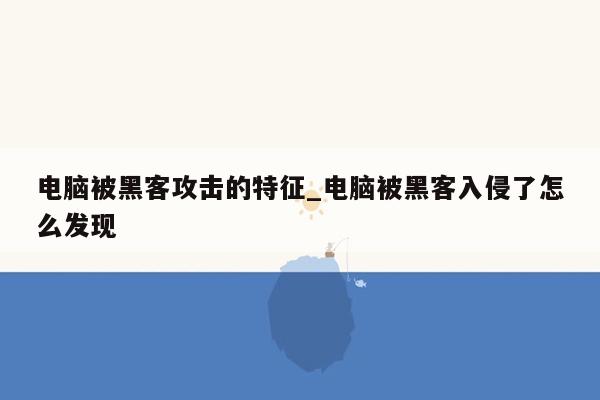 电脑被黑客攻击的特征_电脑被黑客入侵了怎么发现